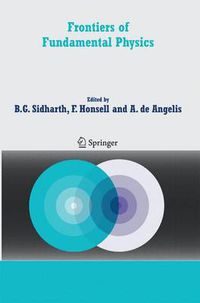 Frontiers of Fundamental Physics

Edited by
B.G. Sidharth, F. Honsell and A. de Angelis

Springer